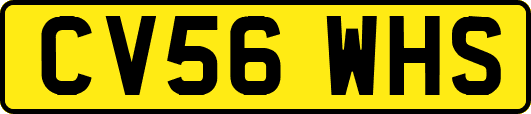 CV56 WHS